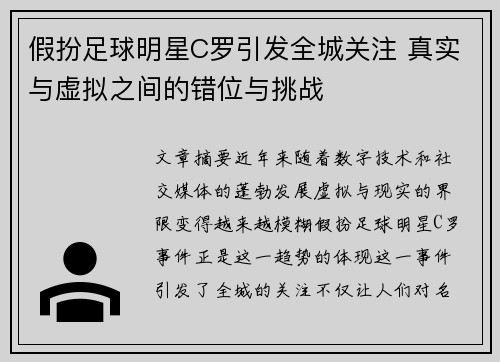 假扮足球明星C罗引发全城关注 真实与虚拟之间的错位与挑战

文章摘要近年来随着数字技术和社交媒体的蓬勃发展虚拟与现实的界限变得越来越模糊假扮足球明星C罗事件正是这一趋势的体现这一事件引发了全城的关注不仅让人们对名